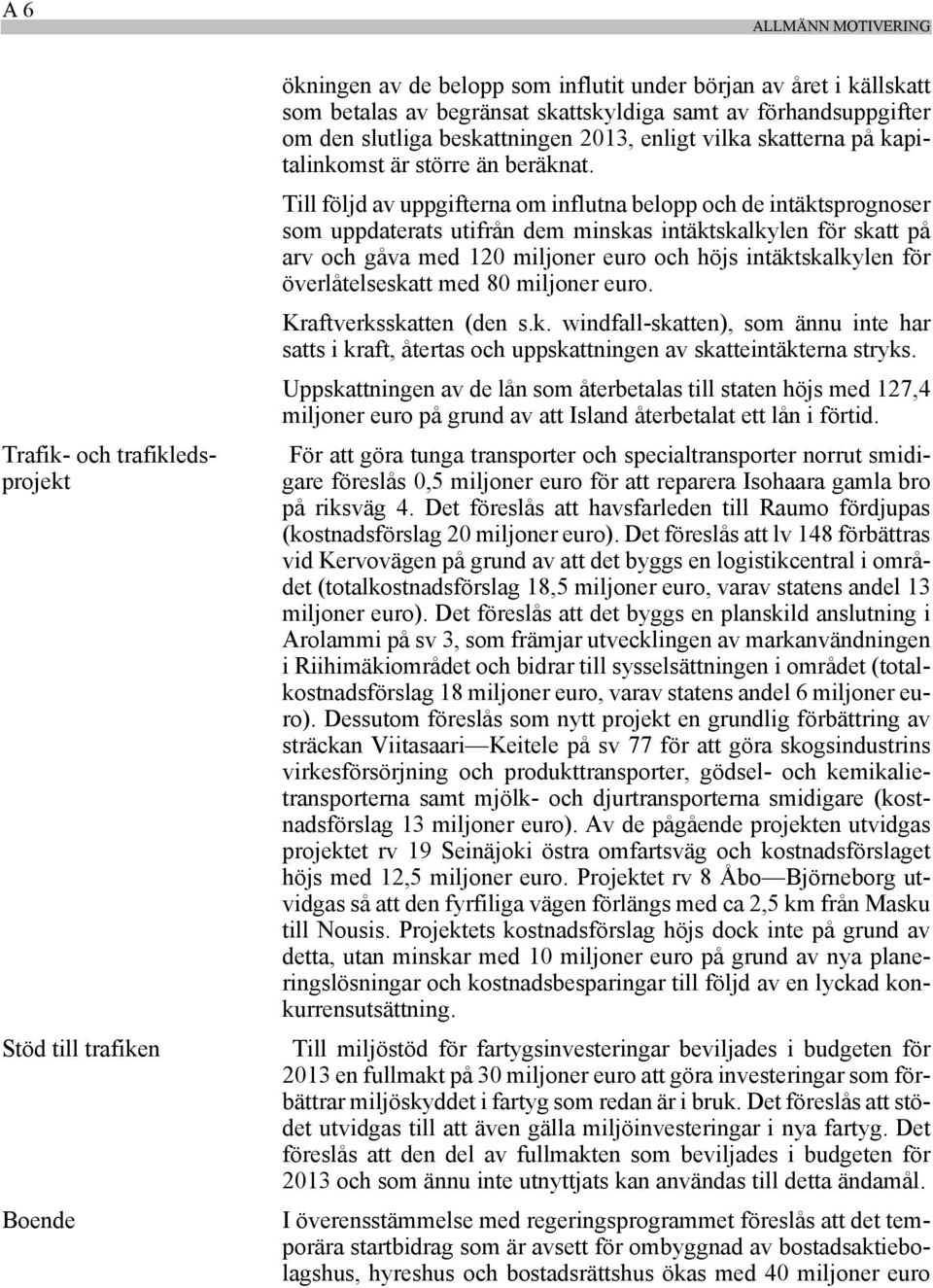 A 6

ALLMÄNN MOTIVERING

ökningen av de belopp som influtit under början av året i källskatt som betalas av begränsat skattskyldiga samt av förhandsuppgifter om den slutliga beskattningen 2013, enligt vilka skatterna på kapitalinkomst är större än beräknat.

Till följd av uppgifterna om influtna belopp och de intäktsprognoser som uppdaterats utifrån dem minskas intäktskalkylen för skatt på arv och gåva med 120 miljoner euro och höjs intäktskalkylen för överlåtelseskatt med 80 miljoner euro.

Kraftverksskatten (den s.k. windfall-skatten), som ännu inte har satts i kraft, återtas och uppskattningen av skatteintäkterna stryks.

Uppskattningen av de lån som återbetalas till staten höjs med 127,4 miljoner euro på grund av att Island återbetalat ett lån i förtid.

Trafik- och trafikledsprojekt

För att göra tunga transporter och specialtransporter norrut smidigare föreslås 0,5 miljoner euro för att reparera Isohaara gamla bro på riksväg 4. Det föreslås att havsfarleden till Raumo fördjupas (kostnadsförslag 20 miljoner euro). Det föreslås att lv 148 förbättras vid Kervovägen på grund av att det byggs en logistikcentral i området (totalkostnadsförslag 18,5 miljoner euro, varav statens andel 13 miljoner euro). Det föreslås att det byggs en planskild anslutning i Arolammi på sv 3, som främjar utvecklingen av markanvändningen i Riihimäkiområdet och bidrar till sysselsättningen i området (totalkostnadsförslag 18 miljoner euro, varav statens andel 6 miljoner euro). Dessutom föreslås som nytt projekt en grundlig förbättring av sträckan Viitasaari—Keitele på sv 77 för att göra skogsindustrins virkesförsörjning och produkttransporter, gödsel- och kemikalietransporterna samt mjölk- och djurtransporterna smidigare (kostnadsförslag 13 miljoner euro). Av de pågående projekten utvidgas projektet rv 19 Seinäjoki östra omfartsväg och kostnadsförslaget höjs med 12,5 miljoner euro. Projektet rv 8 Åbo—Björneborg utvidgas så att den fyrfiliga vägen förlängs med ca 2,5 km från Masku till Nousis. Projektets kostnadsförslag höjs dock inte på grund av detta, utan minskar med 10 miljoner euro på grund av nya planeringslösningar och kostnadsbesparingar till följd av en lyckad konkurrensutsättning.

Stöd till trafiken

Till miljöstöd för fartygsinvesteringar beviljades i budgeten för 2013 en fullmakt på 30 miljoner euro att göra investeringar som förbättrar miljöskyddet i fartyg som redan är i bruk. Det föreslås att stödet utvidgas till att även gälla miljöinvesteringar i nya fartyg. Det föreslås att den del av fullmakten som beviljades i budgeten för 2013 och som ännu inte utnyttjats kan användas till detta ändamål.

Boende

I överensstämmelse med regeringsprogrammet föreslås att det temporära startbidrag som är avsett för ombyggnad av bostadsaktiebolagshus, hyreshus och bostadsrättshus ökas med 40 miljoner euro